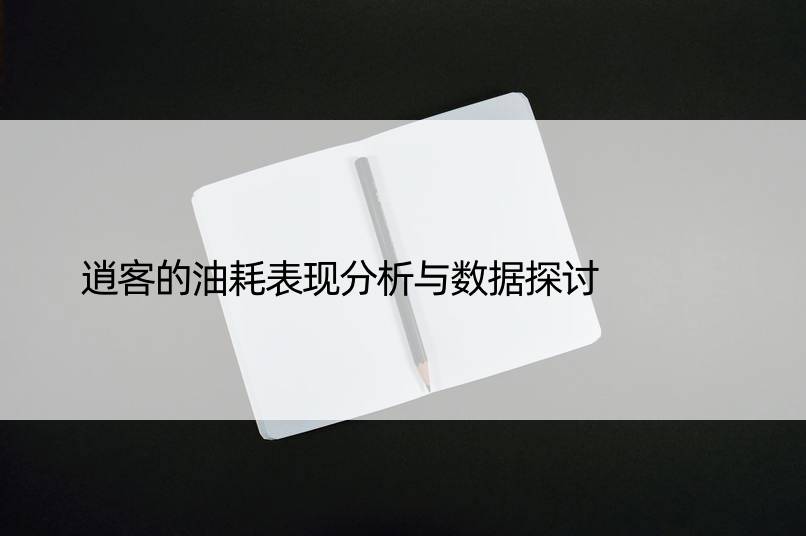 逍客的油耗表现分析与数据探讨